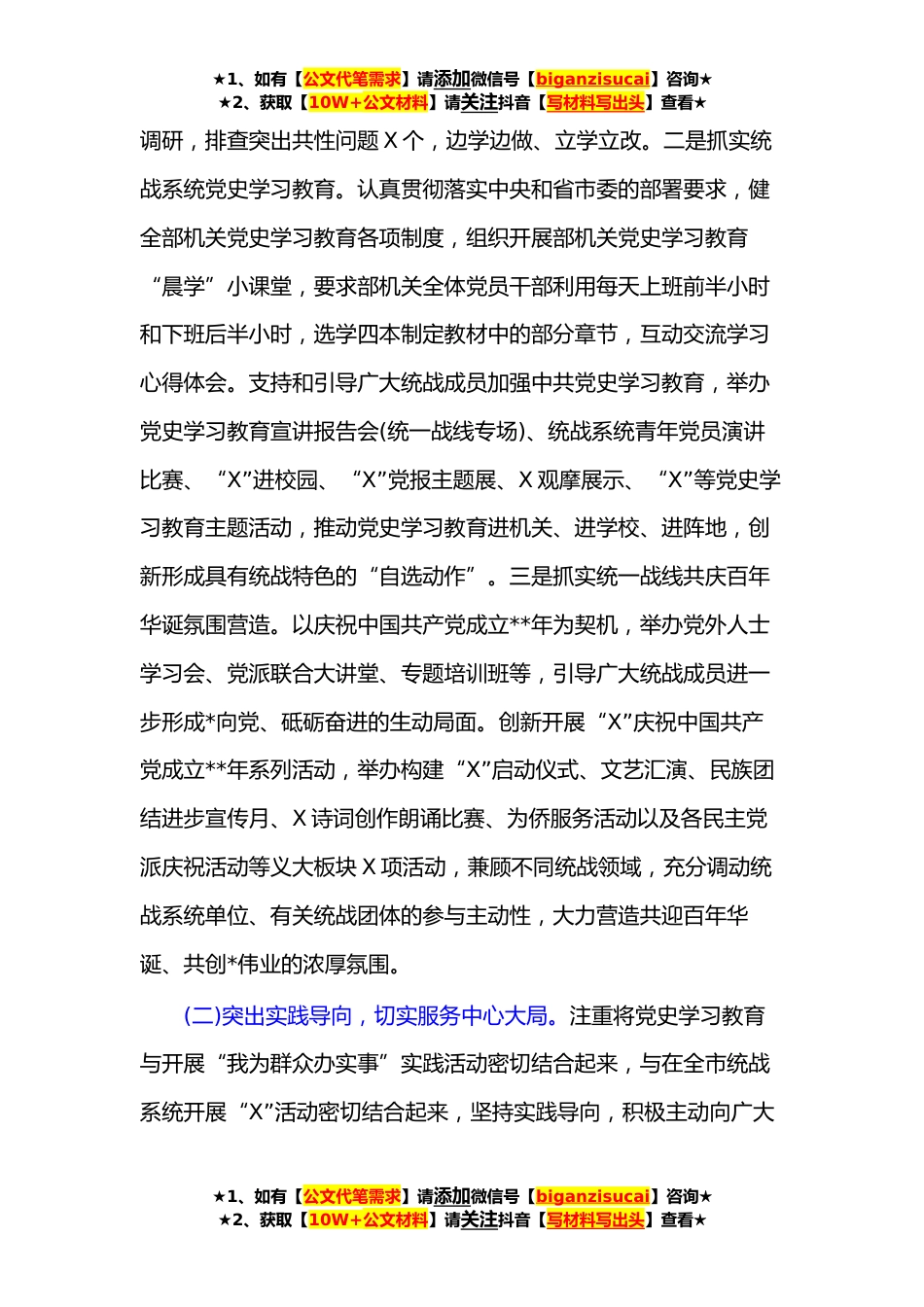 ★1、如有【公文代笔需求】请添加微信号【biganzisucai】咨询★
★2、获取【10W+公文材料】请关注抖音【写材料写出头】查看★

调研，排查突出共性问题 X 个，边学边做、立学立改。二是抓实统战系统党史学习教育。认真贯彻落实中央和省市委的部署要求，健全部机关党史学习教育各项制度，组织开展部机关党史学习教育“晨学”小课堂，要求部机关全体党员干部利用每天上班前半小时和下班后半小时，选学四本制定教材中的部分章节，互动交流学习心得体会。支持和引导广大统战成员加强中共党史学习教育，举办党史学习教育宣讲报告会(统一战线专场)、统战系统青年党员演讲比赛、“X”进校园、“X”党报主题展、X 观摩展示、“X”等党史学习教育主题活动，推动党史学习教育进机关、进学校、进阵地，创新形成具有统战特色的“自选动作”。三是抓实统一战线共庆百年华诞氛围营造。以庆祝中国共产党成立**年为契机，举办党外人士学习会、党派联合大讲堂、专题培训班等，引导广大统战成员进一步形成*向党、砥砺奋进的生动局面。创新开展“X”庆祝中国共产党成立**年系列活动，举办构建“X”启动仪式、文艺汇演、民族团结进步宣传月、X 诗词创作朗诵比赛、为侨服务活动以及各民主党派庆祝活动等义大板块 X 项活动，兼顾不同统战领域，充分调动统战系统单位、有关统战团体的参与主动性，大力营造共迎百年华诞、共创*伟业的浓厚氛围。

(二)突出实践导向，切实服务中心大局。注重将党史学习教育与开展“我为群众办实事”实践活动密切结合起来，与在全市统战系统开展“X”活动密切结合起来，坚持实践导向，积极主动向广大

★1、如有【公文代笔需求】请添加微信号【biganzisucai】咨询★
★2、获取【10W+公文材料】请关注抖音【写材料写出头】查看★